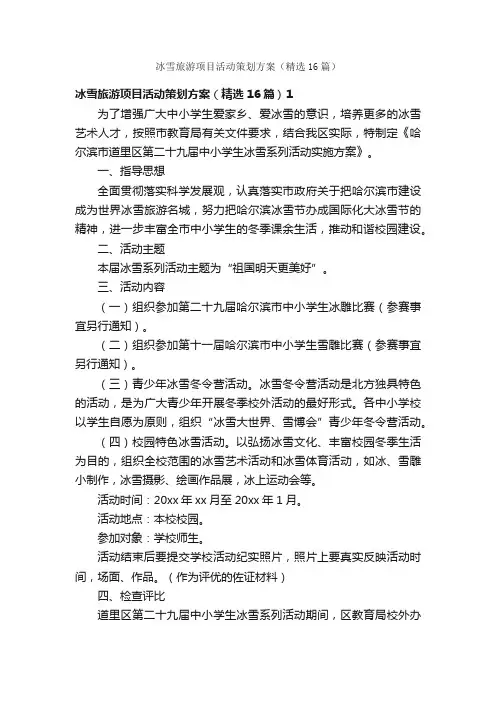 冰雪旅游项目活动策划方案（精选16篇）

冰雪旅游项目活动策划方案（精选16篇）1

为了增强广大中小学生爱家乡、爱冰雪的意识，培养更多的冰雪艺术人才，按照市教育局有关文件要求，结合我区实际，特制定《哈尔滨市道里区第二十九届中小学生冰雪系列活动实施方案》。

一、指导思想

全面贯彻落实科学发展观，认真落实市政府关于把哈尔滨市建设成为世界冰雪旅游名城，努力把哈尔滨冰雪节办成国际化大冰雪节的精神，进一步丰富全市中小学生的冬季课余生活，推动和谐校园建设。

二、活动主题

本届冰雪系列活动主题为“祖国明天更美好”。

三、活动内容

（一）组织参加第二十九届哈尔滨市中小学生冰雕比赛（参赛事宜另行通知）。

（二）组织参加第十一届哈尔滨市中小学生雪雕比赛（参赛事宜另行通知）。

（三）青少年冰雪冬令营活动。冰雪冬令营活动是北方独具特色的活动，是为广大青少年开展冬季校外活动的最好形式。各中小学校以学生自愿为原则，组织“冰雪大世界、雪博会”青少年冬令营活动。

（四）校园特色冰雪活动。以弘扬冰雪文化、丰富校园冬季生活为目的，组织全校范围的冰雪艺术活动和冰雪体育活动，如冰、雪雕小制作，冰雪摄影、绘画作品展，冰上运动会等。

活动时间：20xx年xx月至20xx年1月。

活动地点：本校校园。

参加对象：学校师生。

活动结束后要提交学校活动纪实照片，照片上要真实反映活动时间，场面、作品。（作为评优的佐证材料）

四、检查评比

道里区第二十九届中小学生冰雪系列活动期间，区教育局校外办